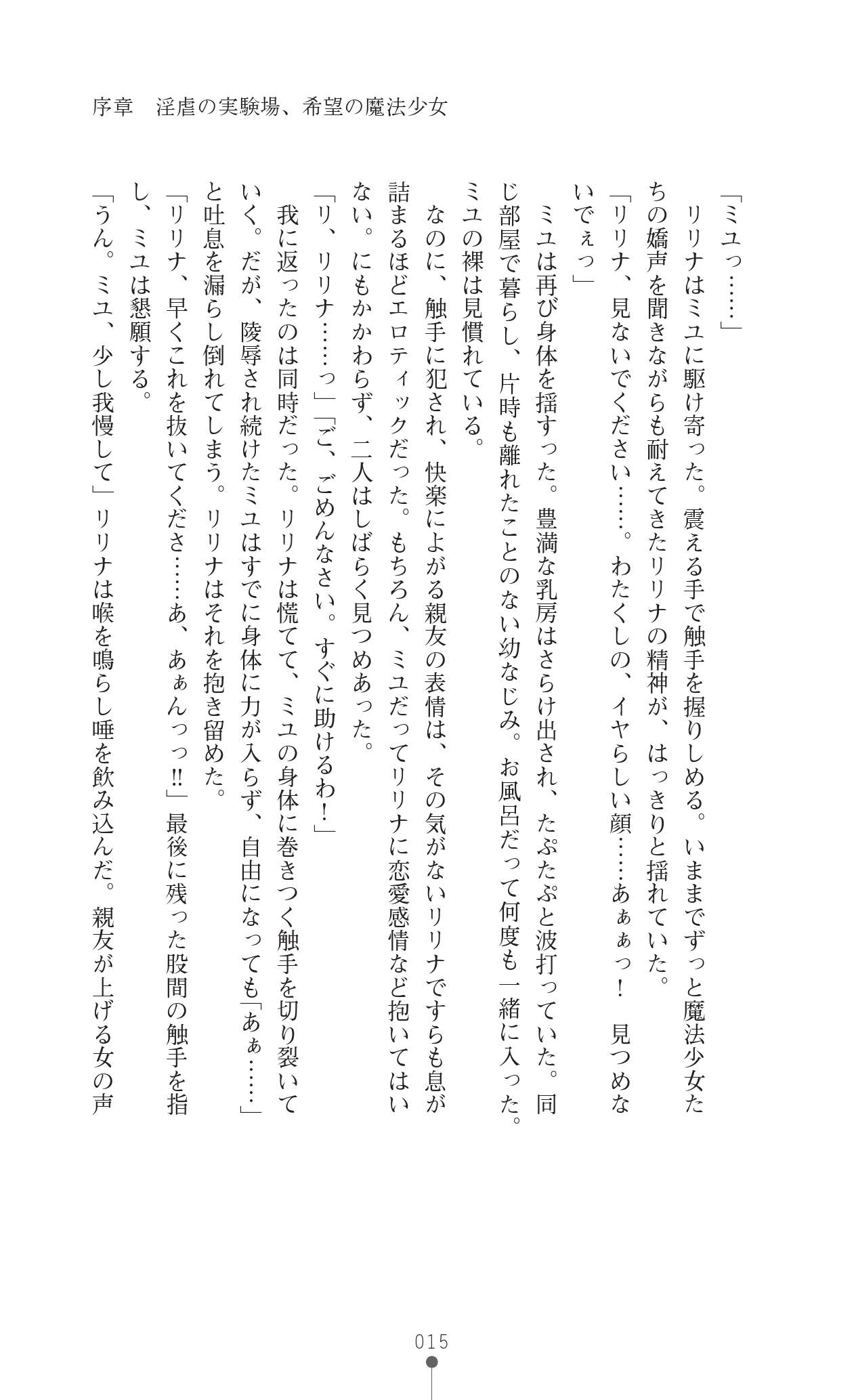 序章　淫虐の実験場、希望の魔法少女

「ミユっ……」

リリナはミユに駆け寄った。震える手で触手を握りしめる。いままでずっと魔法少女たちの嬌声を聞きながらも耐えてきたリリナの精神が、はっきりと揺れていた。

「リリナ、見ないでください……。わたくしの、イヤらしい顔……あぁぁっ！　見つめないでぇっ」

ミユは再び身体を揺すった。豊満な乳房はさらけ出され、たぷたぷと波打っていた。同じ部屋で暮らし、片時も離れたことのない幼なじみ。お風呂だって何度も一緒に入った。ミユの裸は見慣れている。

なのに、触手に犯され、快楽によがる親友の表情は、その気がないリリナですらも息が詰まるほどエロティックだった。もちろん、ミユだってリリナに恋愛感情など抱いてはいない。にもかかわらず、二人はしばらく見つめあった。

「リ、リリナ……っ」「ご、ごめんなさい。すぐに助けるわ！」

我に返ったのは同時だった。リリナは慌てて、ミユの身体に巻きつく触手を切り裂いていく。だが、陵辱され続けたミユはすでに身体に力が入らず、自由になっても「あぁ……」と吐息を漏らし倒れてしまう。リリナはそれを抱き留めた。

「リリナ、早くこれを抜いてくださ……あ、あぁんっっ!!」最後に残った股間の触手を指し、ミユは懇願する。

「うん。ミユ、少し我慢して」リリナは喉を鳴らし唾を飲み込んだ。親友が上げる女の声

015